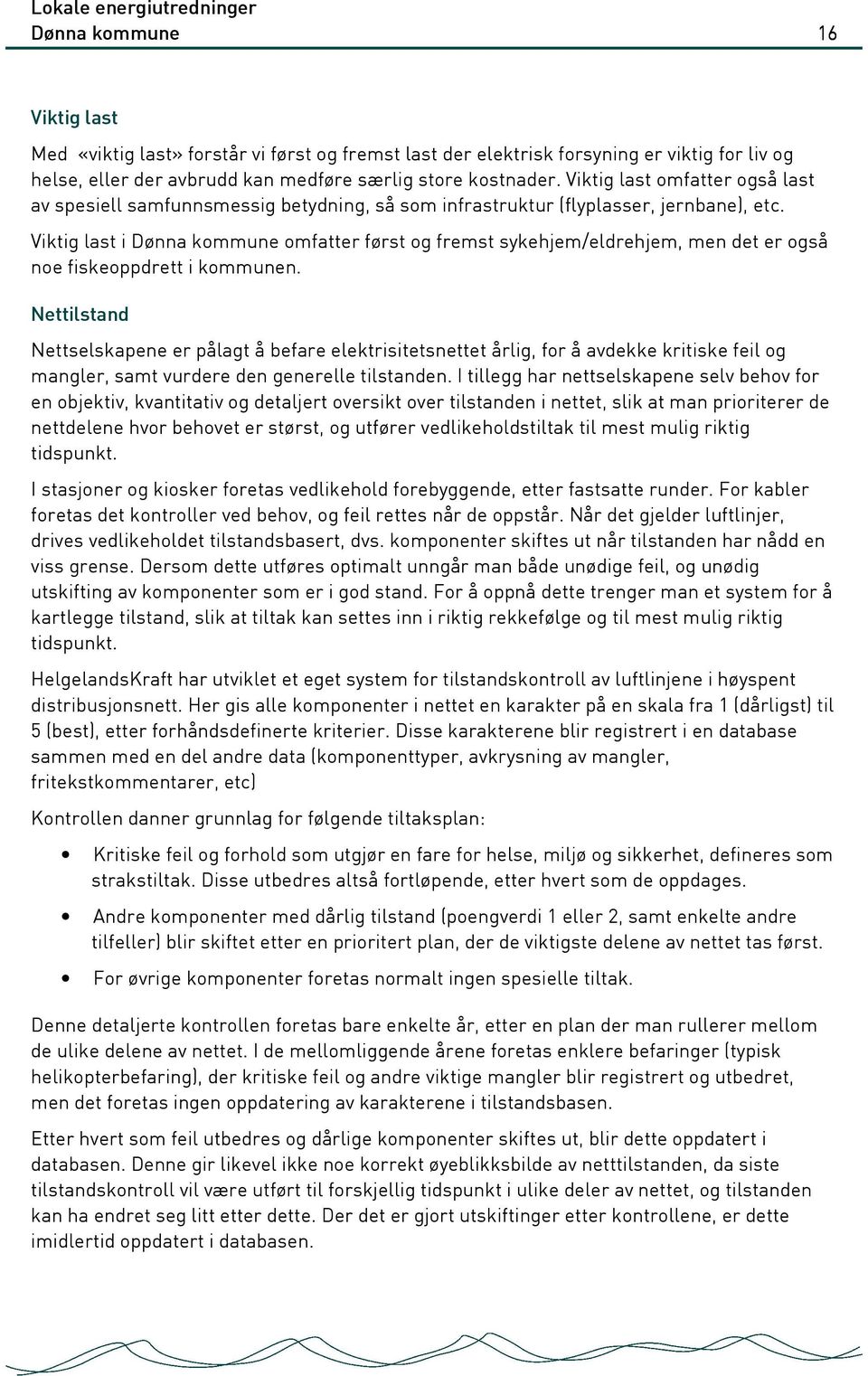 Lokale energiutredninger
Dønna kommune 16

Viktig last

Med «viktig last» forstår vi først og fremst last der elektrisk forsyning er viktig for liv og helse, eller der avbrudd kan medføre særlig store kostnader. Viktig last omfatter også last av spesiell samfunnsmessig betydning, så som infrastruktur (flyplasser, jernbane), etc.

Viktig last i Dønna kommune omfatter først og fremst sykehjem/eldrehjem, men det er også noe fiskeoppdrett i kommunen.

Nettilstand

Nettselskapene er pålagt å befare elektrisitetsnettet årlig, for å avdekke kritiske feil og mangler, samt vurdere den generelle tilstanden. I tillegg har nettselskapene selv behov for en objektiv, kvantitativ og detaljert oversikt over tilstanden i nettet, slik at man prioriterer de nettdelene hvor behovet er størst, og utfører vedlikeholdstiltak til mest mulig riktig tidspunkt.

I stasjoner og kiosker foretas vedlikehold forebyggende, etter fastsatte runder. For kabler foretas det kontroller ved behov, og feil rettes når de oppstår. Når det gjelder luftlinjer, drives vedlikeholdet tilstandsbasert, dvs. komponenter skiftes ut når tilstanden har nådd en viss grense. Dersom dette utføres optimalt unngår man både unødige feil, og unødig utskifting av komponenter som er i god stand. For å oppnå dette trenger man et system for å kartlegge tilstand, slik at tiltak kan settes inn i riktig rekkefølge og til mest mulig riktig tidspunkt.

HelgelandsKraft har utviklet et eget system for tilstandskontroll av luftlinjene i høyspent distribusjonsnett. Her gis alle komponenter i nettet en karakter på en skala fra 1 (dårligst) til 5 (best), etter forhåndsdefinerte kriterier. Disse karakterene blir registrert i en database sammen med en del andre data (komponenttyper, avkrysning av mangler, fritekstkommentarer, etc)

Kontrollen danner grunnlag for følgende tiltaksplan:

• Kritiske feil og forhold som utgjør en fare for helse, miljø og sikkerhet, defineres som strakstiltak. Disse utbedres altså fortløpende, etter hvert som de oppdages.

• Andre komponenter med dårlig tilstand (poengverdi 1 eller 2, samt enkelte andre tilfeller) blir skiftet etter en prioritert plan, der de viktigste delene av nettet tas først.

• For øvrige komponenter foretas normalt ingen spesielle tiltak.

Denne detaljerte kontrollen foretas bare enkelte år, etter en plan der man rullerer mellom de ulike delene av nettet. I de mellomliggende årene foretas enklere befaringer (typisk helikopterbefaring), der kritiske feil og andre viktige mangler blir registrert og utbedret, men det foretas ingen oppdatering av karakterene i tilstandsbasen.

Etter hvert som feil utbedres og dårlige komponenter skiftes ut, blir dette oppdatert i databasen. Denne gir likevel ikke noe korrekt øyeblikksbilde av netttilstanden, da siste tilstandskontroll vil være utført til forskjellig tidspunkt i ulike deler av nettet, og tilstanden kan ha endret seg litt etter dette. Der det er gjort utskiftinger etter kontrollene, er dette imidlertid oppdatert i databasen.